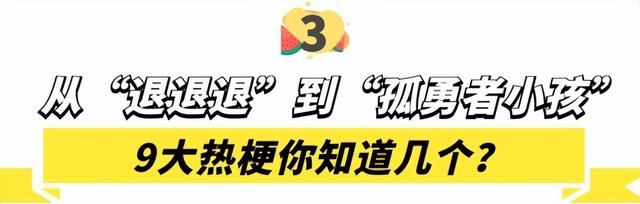 3

从“退退退”到“孤勇者小孩”

9大热梗你知道几个？